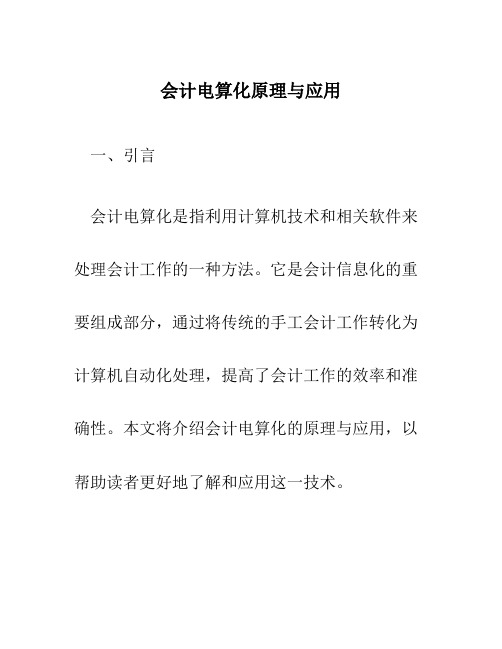 会计电算化原理与应用

一、引言

会计电算化是指利用计算机技术和相关软件来处理会计工作的一种方法。它是会计信息化的重要组成部分，通过将传统的手工会计工作转化为计算机自动化处理，提高了会计工作的效率和准确性。本文将介绍会计电算化的原理与应用，以帮助读者更好地了解和应用这一技术。